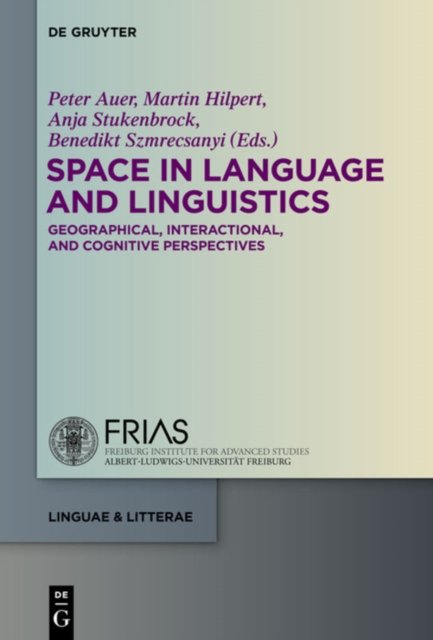 DE GRUYTER

Peter Auer, Martin Hilpert,
Anja Stukenbrock,
Benedikt Szmrecsanyi (Eds.)

SPACE IN LANGUAGE AND LINGUISTICS

GEOGRAPHICAL, INTERACTIONAL, AND COGNITIVE PERSPECTIVES

FRIAS
FREIBURG INSTITUTE FOR ADVANCED STUDIES
ALBERT-LUDWIGS-UNIVERSITÄT FREIBURG

LINGUAE & LITTERAE

DE
G